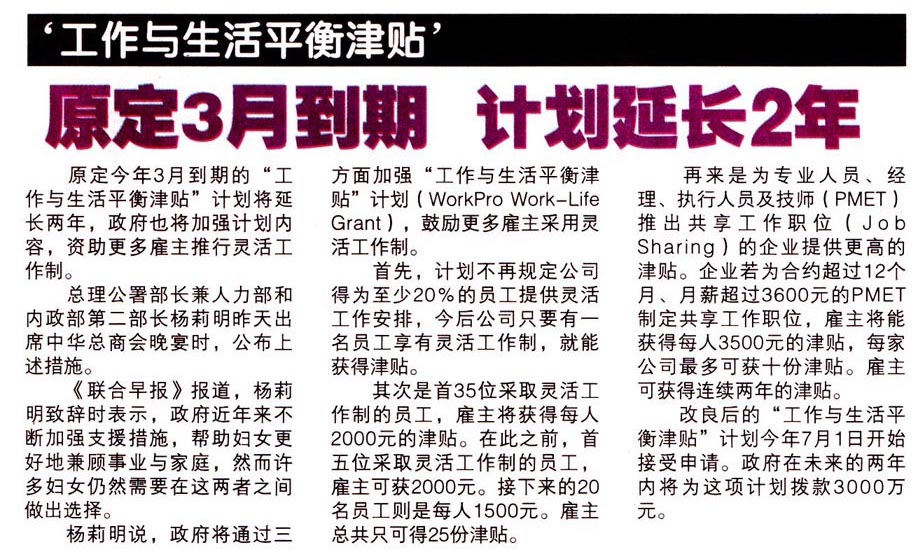 ‘工作与生活平衡津贴’

原定3月到期 计划延长2年

原定今年3月到期的“工作与生活平衡津贴”计划将延长两年，政府也将加强计划内容，资助更多雇主推行灵活工作制。

总理公署部长兼人力部和内政部第二部长杨莉明昨天出席中华总商会晚宴时，公布上述措施。

《联合早报》报道，杨莉明致辞时表示，政府近年来不断加强支援措施，帮助妇女更好地兼顾事业与家庭，然而许多妇女仍然需要在这两者之间做出选择。

杨莉明说，政府将通过三方面加强“工作与生活平衡津贴”计划（WorkPro Work-Life Grant），鼓励更多雇主采用灵活工作制。

首先，计划不再规定公司得为至少20%的员工提供灵活工作安排，今后公司只要有一名员工享有灵活工作制，就能获得津贴。

其次是首35位采取灵活工作制的员工，雇主将获得每人2000元的津贴。在此之前，首五位采取灵活工作制的员工，雇主可获2000元。接下来的20名员工则是每人1500元。雇主总共只可得25份津贴。

再来是为专业人员、经理、执行人员及技师（PMET）推出共享工作职位（Job Sharing）的企业提供更高的津贴。企业若为合约超过12个月、月薪超过3600元的PMET制定共享工作职位，雇主将能获得每人3500元的津贴，每家公司最多可获十份津贴。雇主可获得连续两年的津贴。

改良后的“工作与生活平衡津贴”计划今年7月1日开始接受申请。政府在未来的两年内将为这项计划拨款3000万元。